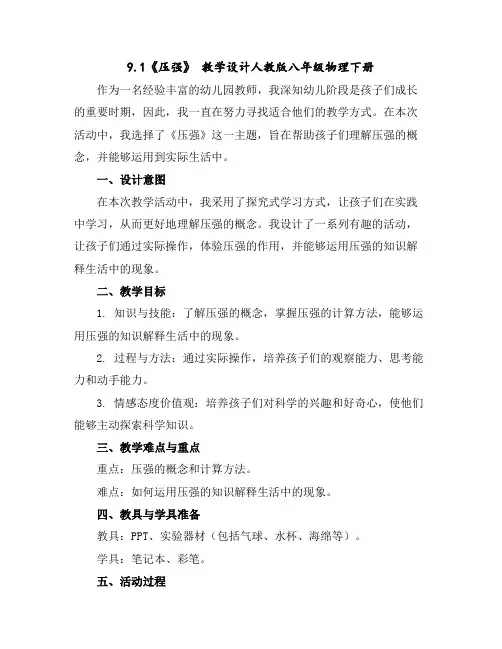 9.1《压强》 教学设计人教版八年级物理下册

作为一名经验丰富的幼儿园教师，我深知幼儿阶段是孩子们成长的重要时期，因此，我一直在努力寻找适合他们的教学方式。在本次活动中，我选择了《压强》这一主题，旨在帮助孩子们理解压强的概念，并能够运用到实际生活中。

一、设计意图

在本次教学活动中，我采用了探究式学习方式，让孩子们在实践中学习，从而更好地理解压强的概念。我设计了一系列有趣的活动，让孩子们通过实际操作，体验压强的作用，并能够运用压强的知识解释生活中的现象。

二、教学目标

1. 知识与技能：了解压强的概念，掌握压强的计算方法，能够运用压强的知识解释生活中的现象。

2. 过程与方法：通过实际操作，培养孩子们的观察能力、思考能力和动手能力。

3. 情感态度价值观：培养孩子们对科学的兴趣和好奇心，使他们能够主动探索科学知识。

三、教学难点与重点

重点：压强的概念和计算方法。

难点：如何运用压强的知识解释生活中的现象。

四、教具与学具准备

教具：PPT、实验器材（包括气球、水杯、海绵等）。

学具：笔记本、彩笔。

五、活动过程